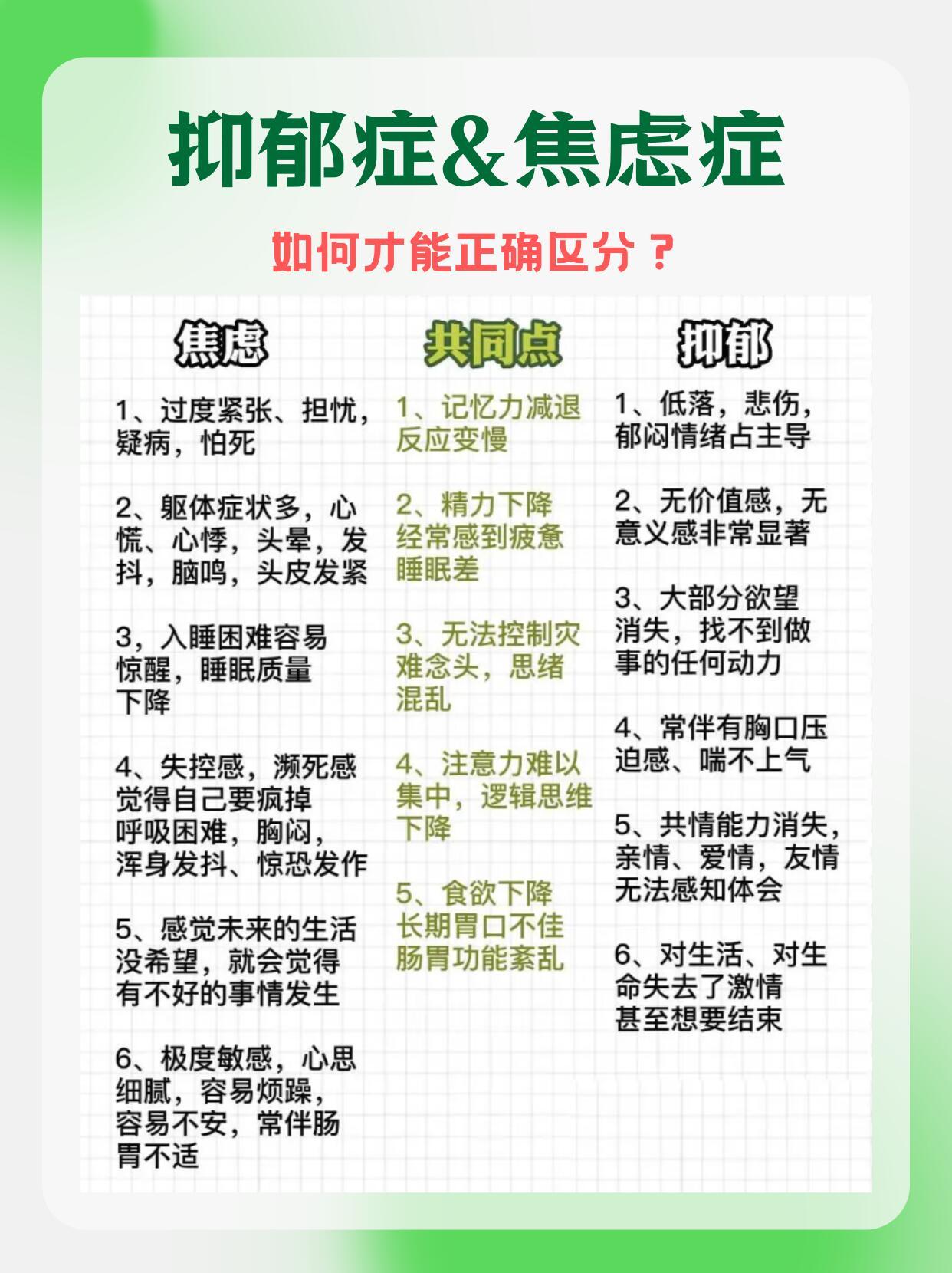 抑郁症&焦虑症

如何才能正确区分？

焦虑

1、过度紧张、担忧，疑病，怕死

2、躯体症状多，心慌、心悸，头晕，发抖，脑鸣，头皮发紧

3，入睡困难容易惊醒，睡眠质量下降

4、失控感，濒死感觉得自己要疯掉呼吸困难，胸闷，浑身发抖、惊恐发作

5、感觉未来的生活没希望，就会觉得有不好的事情发生

6、极度敏感，心思细腻，容易烦躁，容易不安，常伴肠胃不适

共同点

1、记忆力减退反应变慢

2、精力下降经常感到疲惫睡眠差

3、无法控制灾难念头，思绪混乱

4、注意力难以集中，逻辑思维下降

5、食欲下降长期胃口不佳肠胃功能紊乱

抑郁

1、低落，悲伤，郁闷情绪占主导

2、无价值感，无意义感非常显著

3、大部分欲望消失，找不到做事的任何动力

4、常伴有胸口压迫感、喘不上气

5、共情能力消失，亲情、爱情，友情无法感知体会

6、对生活、对生命失去了激情甚至想要结束